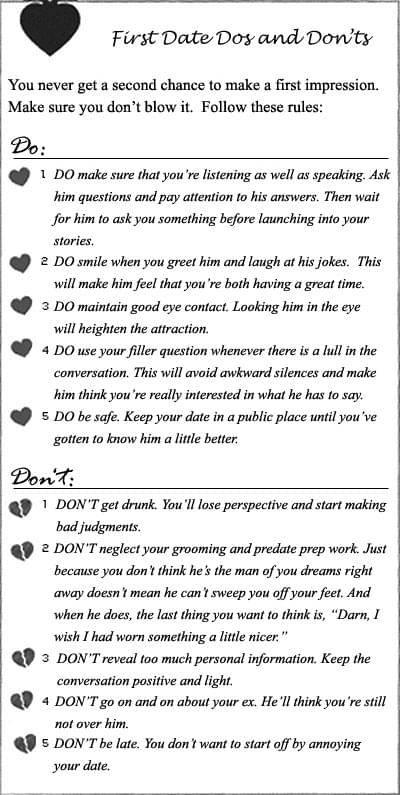 First Date Dos and Don'ts

You never get a second chance to make a first impression. Make sure you don't blow it. Follow these rules:

Do:

1 DO make sure that you're listening as well as speaking. Ask him questions and pay attention to his answers. Then wait for him to ask you something before launching into your stories.

2 DO smile when you greet him and laugh at his jokes. This will make him feel that you're both having a great time.

3 DO maintain good eye contact. Looking him in the eye will heighten the attraction.

4 DO use your filler question whenever there is a lull in the conversation. This will avoid awkward silences and make him think you're really interested in what he has to say.

5 DO be safe. Keep your date in a public place until you've gotten to know him a little better.

Don't:

1 DON'T get drunk. You'll lose perspective and start making bad judgments.

2 DON'T neglect your grooming and predate prep work. Just because you don't think he's the man of you dreams right away doesn't mean he can't sweep you off your feet. And when he does, the last thing you want to think is, "Darn, I wish I had worn something a little nicer."

3 DON'T reveal too much personal information. Keep the conversation positive and light.

4 DON'T go on and on about your ex. He'll think you're still not over him.

5 DON'T be late. You don't want to start off by annoying your date.